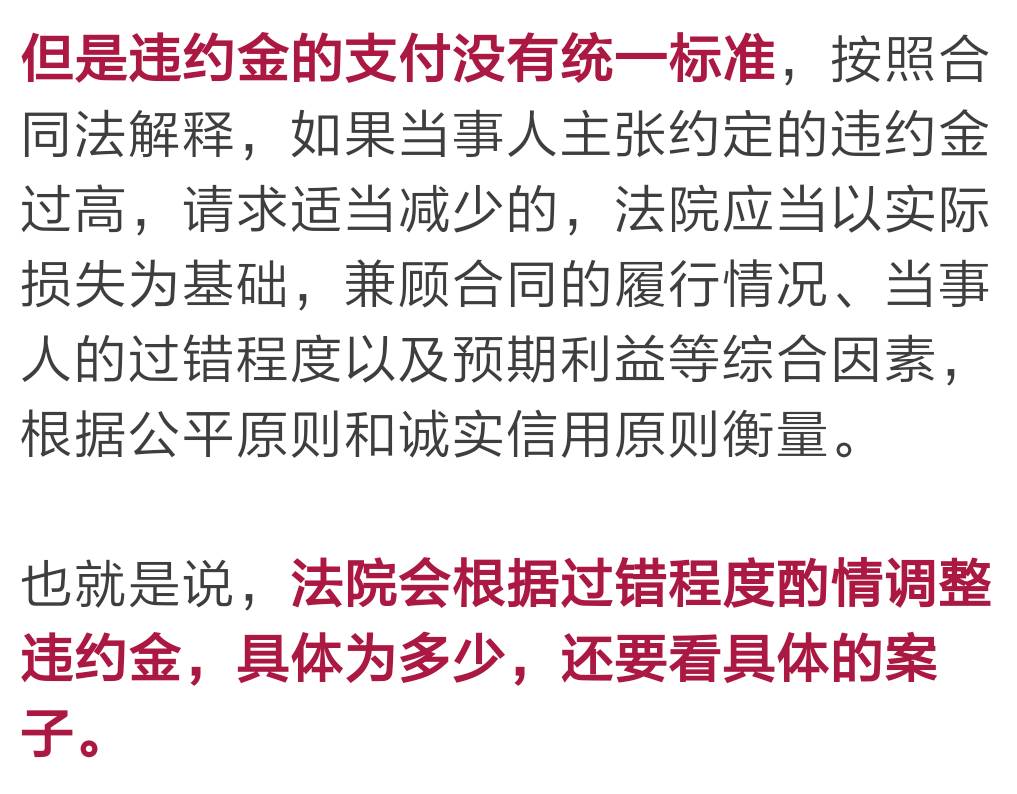 但是违约金的支付没有统一标准，按照合同法解释，如果当事人主张约定的违约金过高，请求适当减少的，法院应当以实际损失为基础，兼顾合同的履行情况、当事人的过错程度以及预期利益等综合因素，根据公平原则和诚实信用原则衡量。

也就是说，法院会根据过错程度酌情调整违约金，具体为多少，还要看具体的案子。